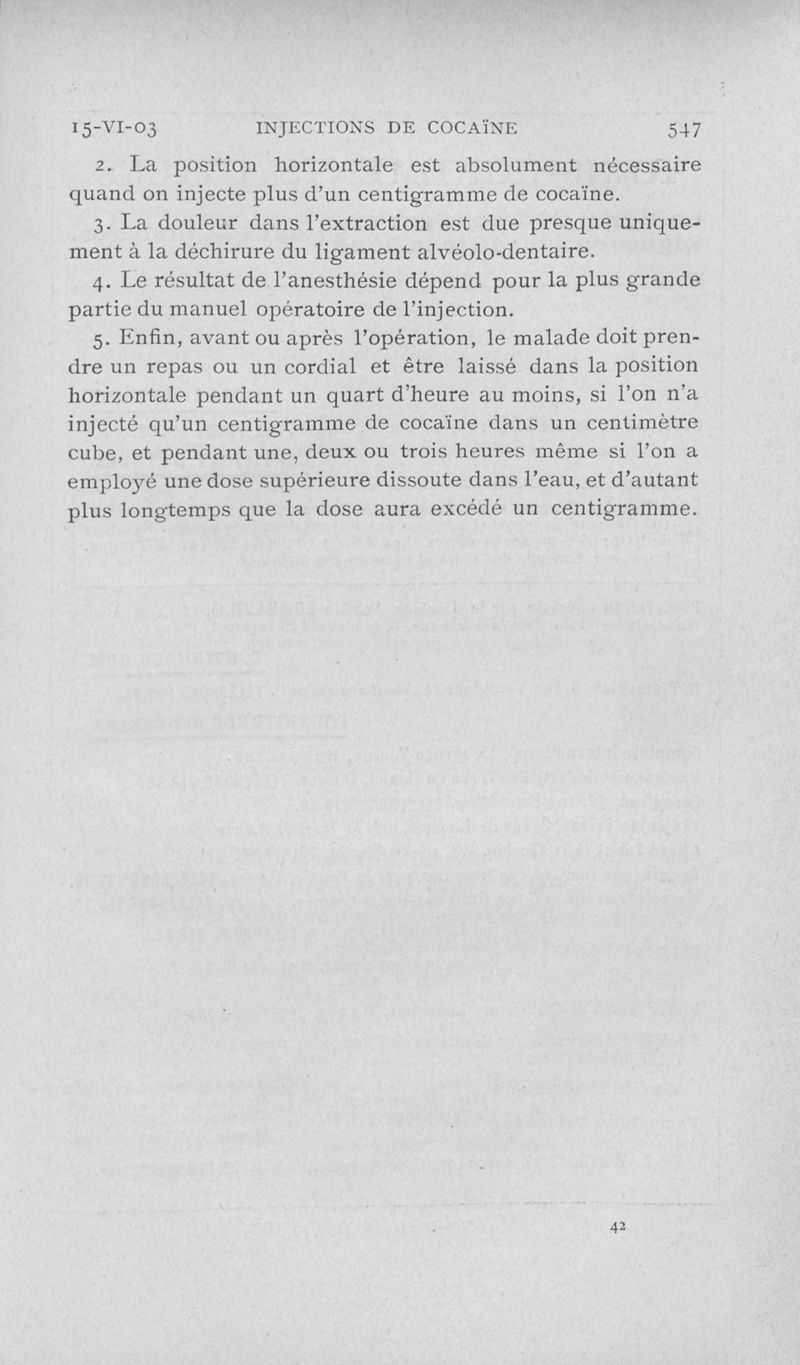 15-VI-03 INJECTIONS DE COCAÏNE 547

2. La position horizontale est absolument nécessaire quand on injecte plus d'un centigramme de cocaïne.

3. La douleur dans l'extraction est due presque uniquement à la déchirure du ligament alvéolo-dentaire.

4. Le résultat de l'anesthésie dépend pour la plus grande partie du manuel opératoire de l'injection.

5. Enfin, avant ou après l'opération, le malade doit prendre un repas ou un cordial et être laissé dans la position horizontale pendant un quart d'heure au moins, si l'on n'a injecté qu'un centigramme de cocaïne dans un centimètre cube, et pendant une, deux ou trois heures même si l'on a employé une dose supérieure dissoute dans l'eau, et d'autant plus longtemps que la dose aura excédé un centigramme.

42